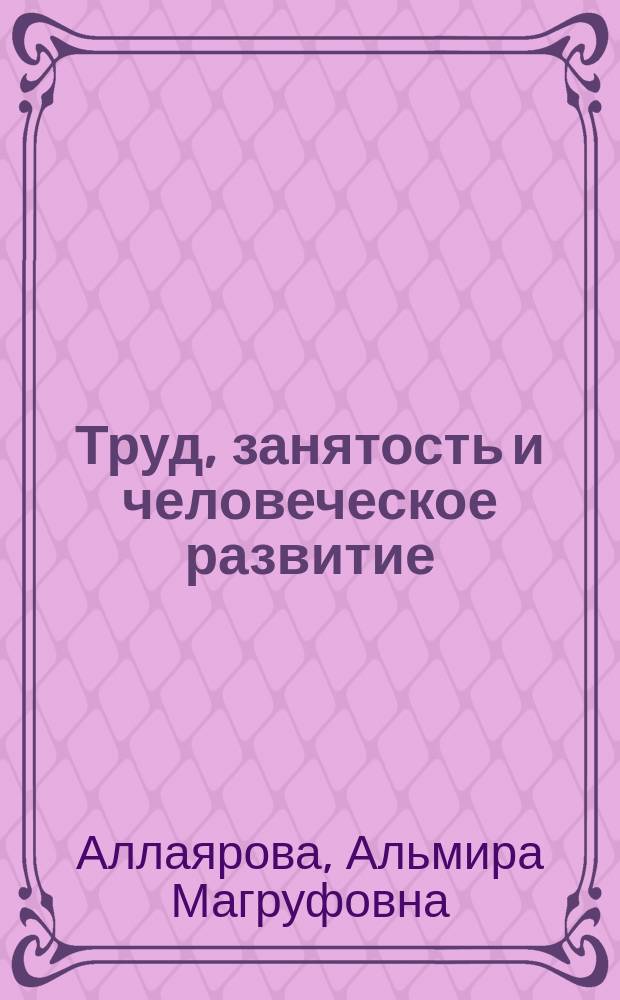 Труд, занятость и человеческое развитие

Аллаярова, Альмира Магруфовна